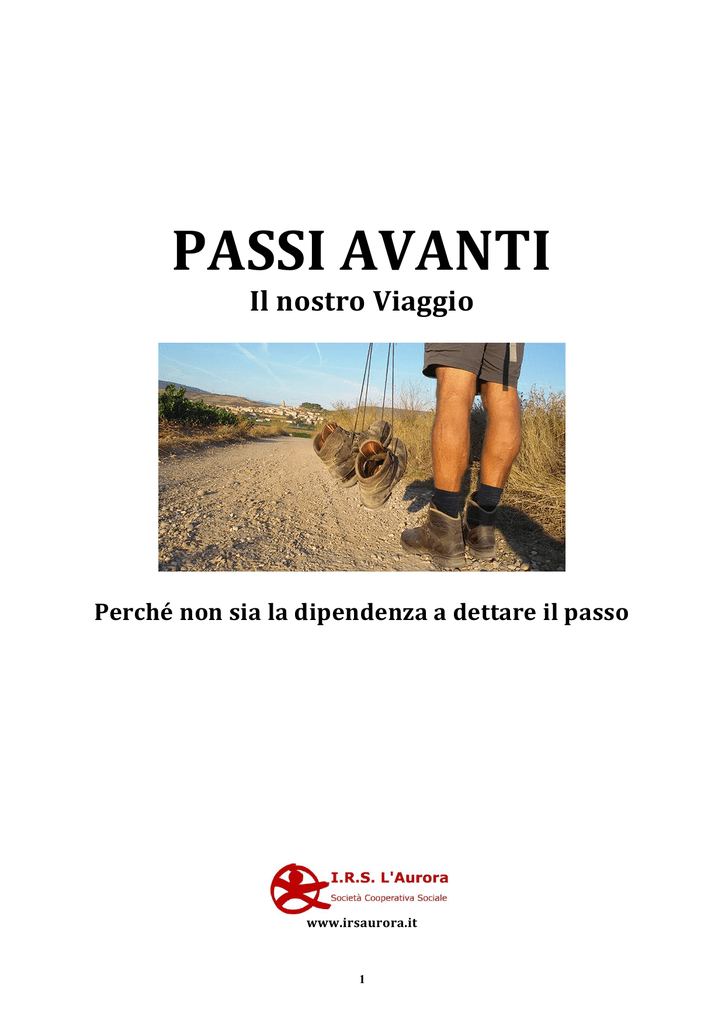 PASSI AVANTI

Il nostro Viaggio

Perché non sia la dipendenza a dettare il passo

I.R.S. L'Aurora
Società Cooperativa Sociale

www.irsaurora.it

1